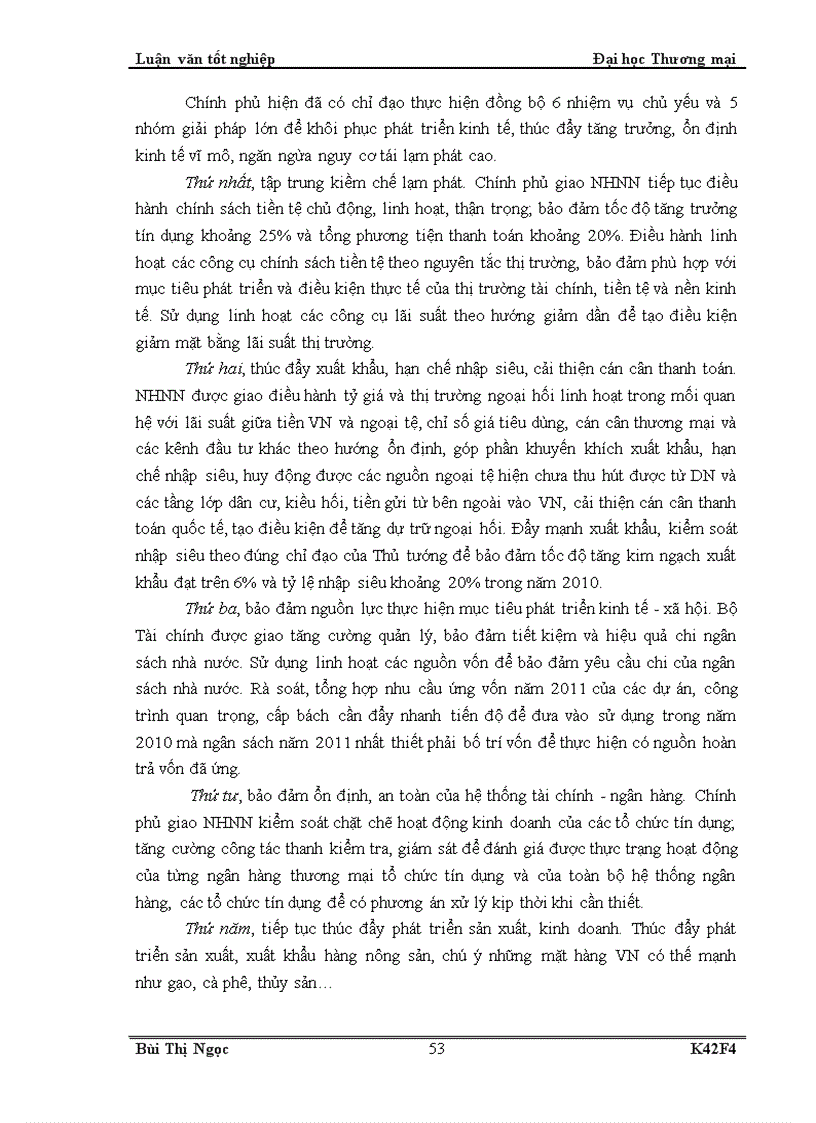 Luận văn tốt nghiệp Đại học Thương mại

Chính phủ hiện đã có chỉ đạo thực hiện đồng bộ 6 nhiệm vụ chủ yếu và 5 nhóm giải pháp lớn để khôi phục phát triển kinh tế, thúc đẩy tăng trưởng, ổn định kinh tế vĩ mô, ngăn ngừa nguy cơ tái lạm phát cao.

Thứ nhất, tập trung kiềm chế lạm phát. Chính phủ giao NHNN tiếp tục điều hành chính sách tiền tệ chủ động, linh hoạt, thận trọng; bảo đảm tốc độ tăng trưởng tín dụng khoảng 25% và tổng phương tiện thanh toán khoảng 20%. Điều hành linh hoạt các công cụ chính sách tiền tệ theo nguyên tắc thị trường, bảo đảm phù hợp với mục tiêu phát triển và điều kiện thực tế của thị trường tài chính, tiền tệ và nền kinh tế. Sử dụng linh hoạt các công cụ lãi suất theo hướng giảm dần để tạo điều kiện giảm mặt bằng lãi suất thị trường.

Thứ hai, thúc đẩy xuất khẩu, hạn chế nhập siêu, cải thiện cán cân thanh toán. NHNN được giao điều hành tỷ giá và thị trường ngoại hối linh hoạt trong mối quan hệ với lãi suất giữa tiền VN và ngoại tệ, chỉ số giá tiêu dùng, cán cân thương mại và các kênh đầu tư khác theo hướng ổn định, góp phần khuyến khích xuất khẩu, hạn chế nhập siêu, huy động được các nguồn ngoại tệ hiện chưa thu hút được từ DN và các tầng lớp dân cư, kiều hối, tiền gửi từ bên ngoài vào VN, cải thiện cán cân thanh toán quốc tế, tạo điều kiện để tăng dự trữ ngoại hối. Đẩy mạnh xuất khẩu, kiểm soát nhập siêu theo đúng chỉ đạo của Thủ tướng để bảo đảm tốc độ tăng kim ngạch xuất khẩu đạt trên 6% và tỷ lệ nhập siêu khoảng 20% trong năm 2010.

Thứ ba, bảo đảm nguồn lực thực hiện mục tiêu phát triển kinh tế - xã hội. Bộ Tài chính được giao tăng cường quản lý, bảo đảm tiết kiệm và hiệu quả chi ngân sách nhà nước. Sử dụng linh hoạt các nguồn vốn để bảo đảm yêu cầu chi của ngân sách nhà nước. Rà soát, tổng hợp nhu cầu ứng vốn năm 2011 của các dự án, công trình quan trọng, cấp bách cần đẩy nhanh tiến độ để đưa vào sử dụng trong năm 2010 mà ngân sách năm 2011 nhất thiết phải bố trí vốn để thực hiện có nguồn hoàn trả vốn đã ứng.

Thứ tư, bảo đảm ổn định, an toàn của hệ thống tài chính - ngân hàng. Chính phủ giao NHNN kiểm soát chặt chẽ hoạt động kinh doanh của các tổ chức tín dụng; tăng cường công tác thanh kiểm tra, giám sát để đánh giá được thực trạng hoạt động của từng ngân hàng thương mại tổ chức tín dụng và của toàn bộ hệ thống ngân hàng, các tổ chức tín dụng để có phương án xử lý kịp thời khi cần thiết.

Thứ năm, tiếp tục thúc đẩy phát triển sản xuất, kinh doanh. Thúc đẩy phát triển sản xuất, xuất khẩu hàng nông sản, chú ý những mặt hàng VN có thế mạnh như gạo, cà phê, thủy sản…

Bùi Thị Ngọc 53 K42F4